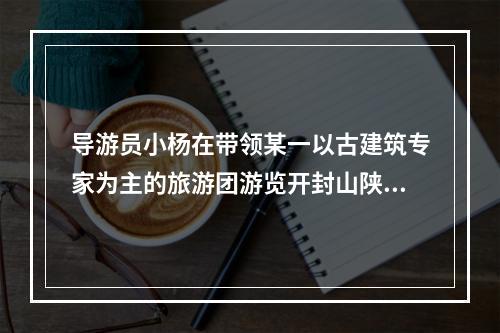 导游员小杨在带领某一以古建筑专家为主的旅游团游览开封山陕...